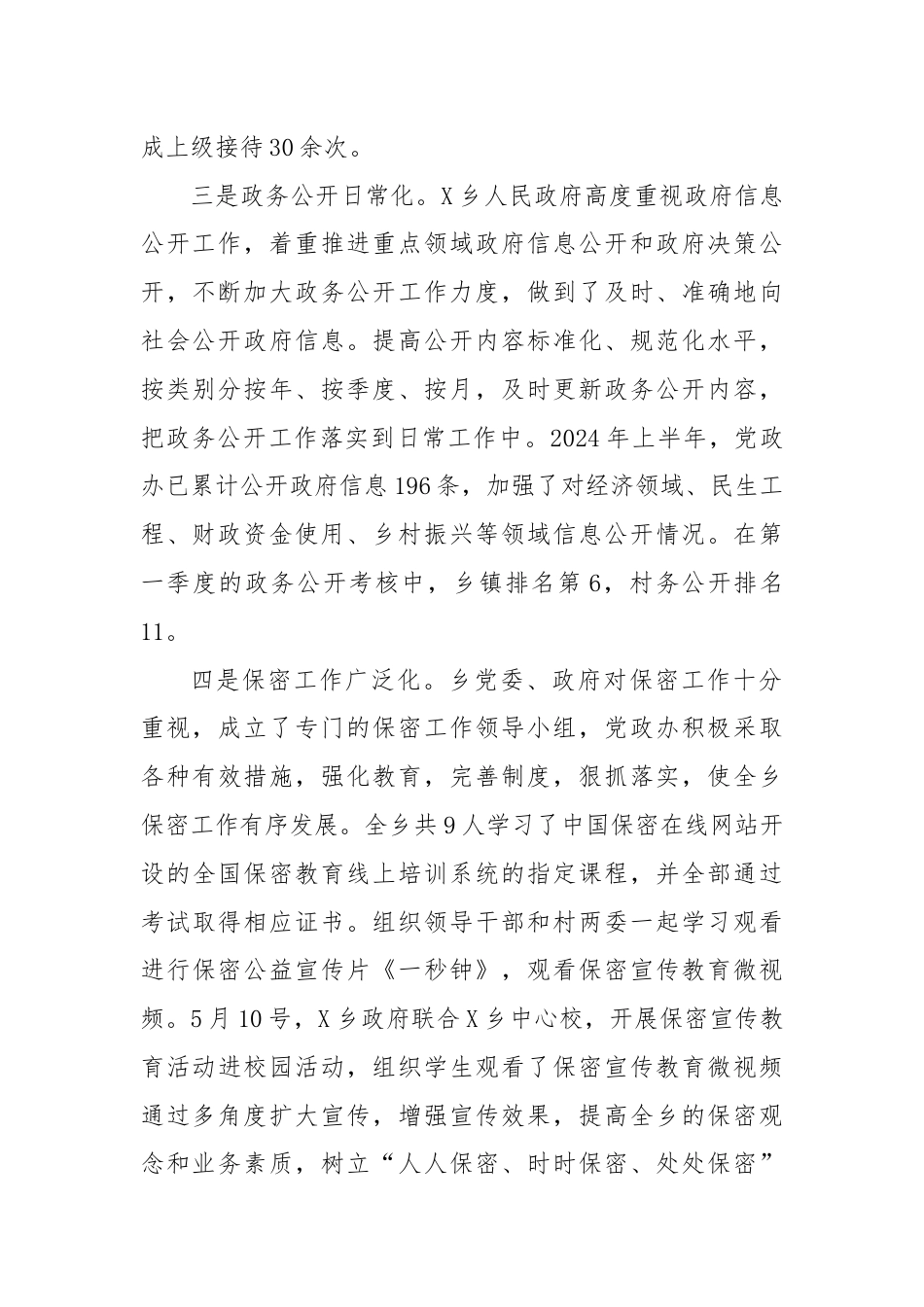 成上级接待30余次。

三是政务公开日常化。X乡人民政府高度重视政府信息公开工作，着重推进重点领域政府信息公开和政府决策公开，不断加大政务公开工作力度，做到了及时、准确地向社会公开政府信息。提高公开内容标准化、规范化水平，按类别分按年、按季度、按月，及时更新政务公开内容，把政务公开工作落实到日常工作中。2024年上半年，党政办已累计公开政府信息196条，加强了对经济领域、民生工程、财政资金使用、乡村振兴等领域信息公开情况。在第一季度的政务公开考核中，乡镇排名第6，村务公开排名11。

四是保密工作广泛化。乡党委、政府对保密工作十分重视，成立了专门的保密工作领导小组，党政办积极采取各种有效措施，强化教育，完善制度，狠抓落实，使全乡保密工作有序发展。全乡共9人学习了中国保密在线网站开设的全国保密教育线上培训系统的指定课程，并全部通过考试取得相应证书。组织领导干部和村两委一起学习观看进行保密公益宣传片《一秒钟》，观看保密宣传教育微视频。5月10号，X乡政府联合X乡中心校，开展保密宣传教育活动进校园活动，组织学生观看了保密宣传教育微视频通过多角度扩大宣传，增强宣传效果，提高全乡的保密观念和业务素质，树立“人人保密、时时保密、处处保密”